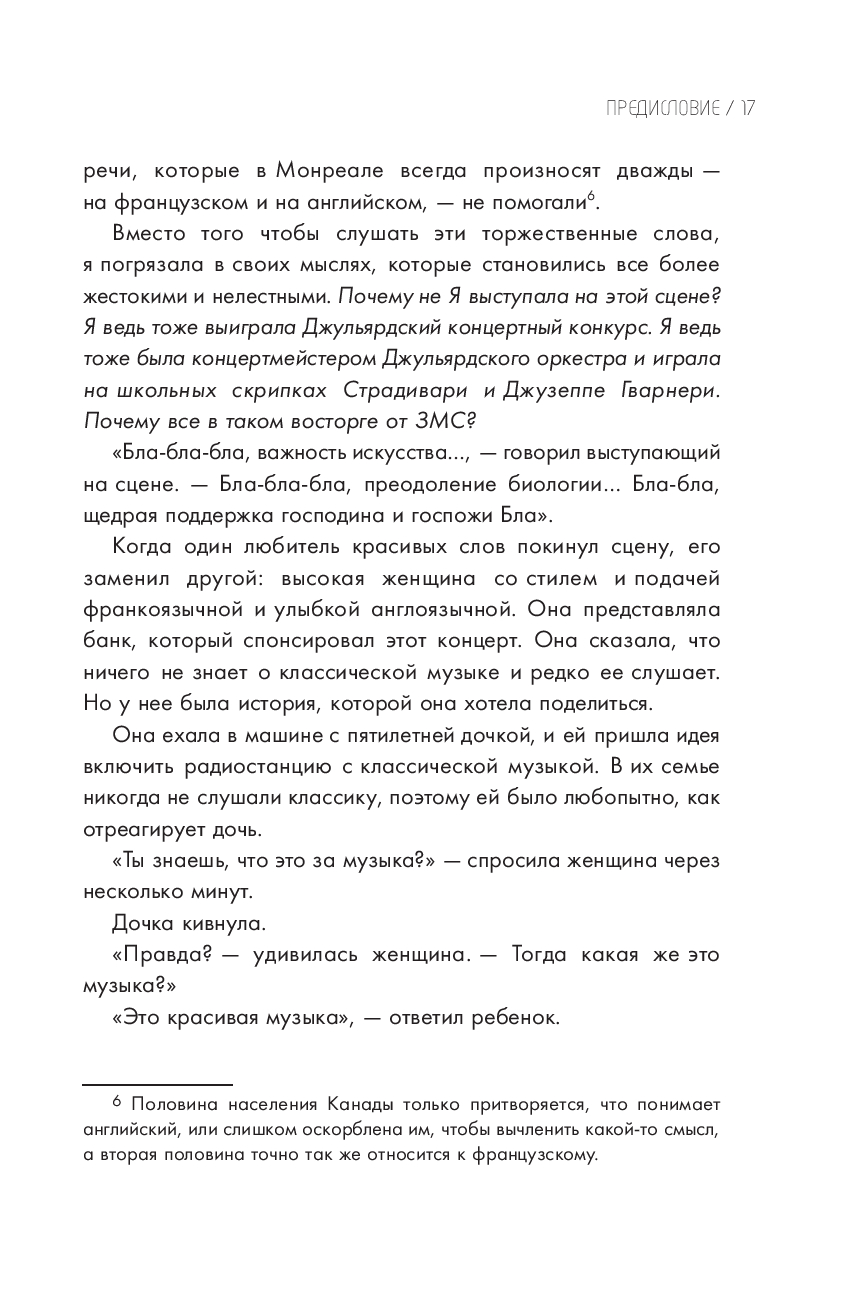 ПРЕДИСЛОВИЕ / 17

речи, которые в Монреале всегда произносят дважды — на французском и на английском, — не помогали$^6$.

Вместо того чтобы слушать эти торжественные слова, я погрязала в своих мыслях, которые становились все более жестокими и нелестными. Почему не Я выступала на этой сцене? Я ведь тоже выиграла Джульярдский концертный конкурс. Я ведь тоже была концертмейстером Джульярдского оркестра и играла на школьных скрипках Страдивари и Джузеппе Гварнери. Почему все в таком восторге от ЗМС?

«Бла-бла-бла, важность искусства..., — говорил выступающий на сцене. — Бла-бла-бла, преодоление биологии... Бла-бла, щедрая поддержка господина и госпожи Бла».

Когда один любитель красивых слов покинул сцену, его заменил другой: высокая женщина со стилем и подачей франкоязычной и улыбкой англоязычной. Она представляла банк, который спонсировал этот концерт. Она сказала, что ничего не знает о классической музыке и редко ее слушает. Но у нее была история, которой она хотела поделиться.

Она ехала в машине с пятилетней дочкой, и ей пришла идея включить радиостанцию с классической музыкой. В их семье никогда не слушали классику, поэтому ей было любопытно, как отреагирует дочь.

«Ты знаешь, что это за музыка?» — спросила женщина через несколько минут.

Дочка кивнула.

«Правда? — удивилась женщина. — Тогда какая же это музыка?»

«Это красивая музыка», — ответил ребенок.

$^6$ Половина населения Канады только притворяется, что понимает английский, или слишком оскорблена им, чтобы вычленить какой-то смысл, а вторая половина точно так же относится к французскому.